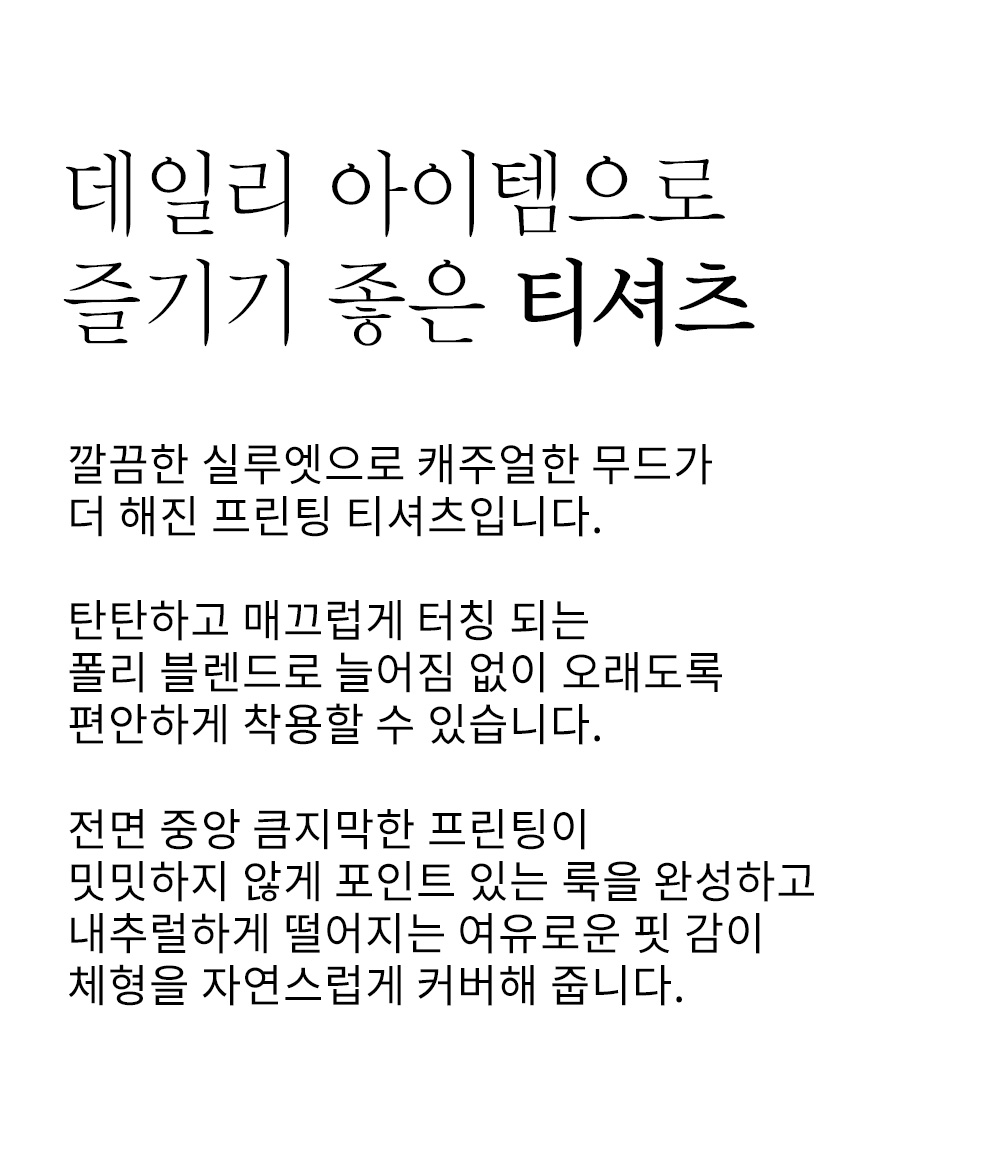 데일리 아이템으로
즐기기 좋은 티셔츠

깔끔한 실루엣으로 캐주얼한 무드가
더 해진 프린팅 티셔츠입니다.

탄탄하고 매끄럽게 터칭 되는
폴리 블렌드로 늘어짐 없이 오래도록
편안하게 착용할 수 있습니다.

전면 중앙 큼지막한 프린팅이
밋밋하지 않게 포인트 있는 룩을 완성하고
내추럴하게 떨어지는 여유로운 핏 감이
체형을 자연스럽게 커버해 줍니다.